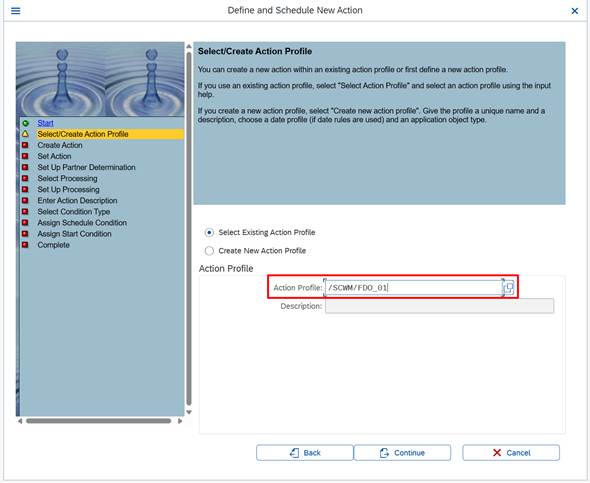 Define and Schedule New Action

Start
Select/Create Action Profile
Create Action
Set Action
Set Up Partner Determination
Select Processing
Set Up Processing
Enter Action Description
Select Condition Type
Assign Schedule Condition
Assign Start Condition
Complete

Select/Create Action Profile

You can create a new action within an existing action profile or first define a new action profile.

If you use an existing action profile, select "Select Action Profile" and select an action profile using the input help.

If you create a new action profile, select "Create new action profile". Give the profile a unique name and a description, choose a date profile (if date rules are used) and an application object type.

Select Existing Action Profile

Create New Action Profile

Action Profile

Action Profile: /SCWM/FDO_01

Description:

Back
Continue
Cancel